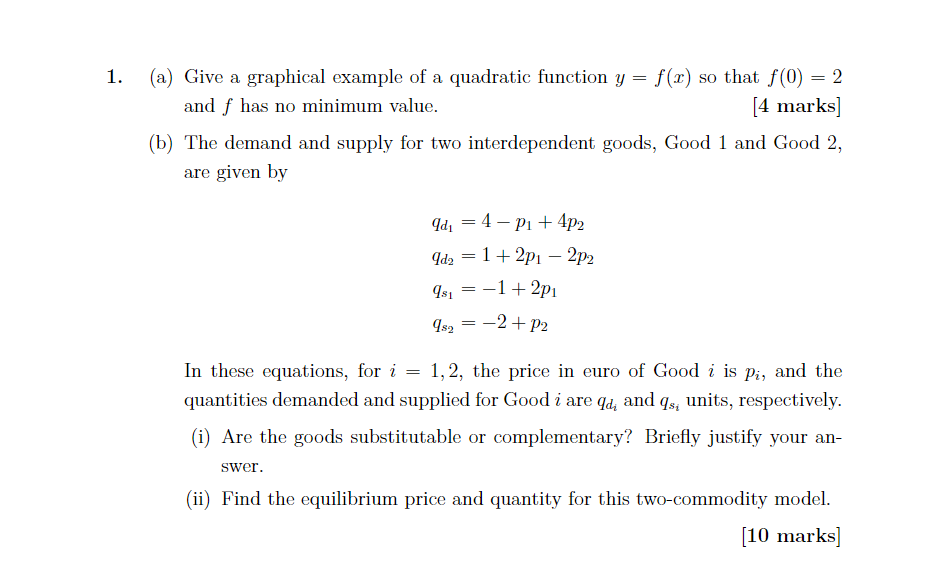 1. (a) Give a graphical example of a quadratic function $y = f(x)$ so that $f(0) = 2$ and $f$ has no minimum value. [4 marks]

(b) The demand and supply for two interdependent goods, Good 1 and Good 2, are given by

$q_{d_1} = 4 - p_1 + 4p_2$
$q_{d_2} = 1 + 2p_1 - 2p_2$
$q_{s_1} = -1 + 2p_1$
$q_{s_2} = -2 + p_2$

In these equations, for $i = 1, 2$, the price in euro of Good $i$ is $p_i$, and the quantities demanded and supplied for Good $i$ are $q_{d_i}$ and $q_{s_i}$ units, respectively.

(i) Are the goods substitutable or complementary? Briefly justify your answer.

(ii) Find the equilibrium price and quantity for this two-commodity model.

[10 marks]